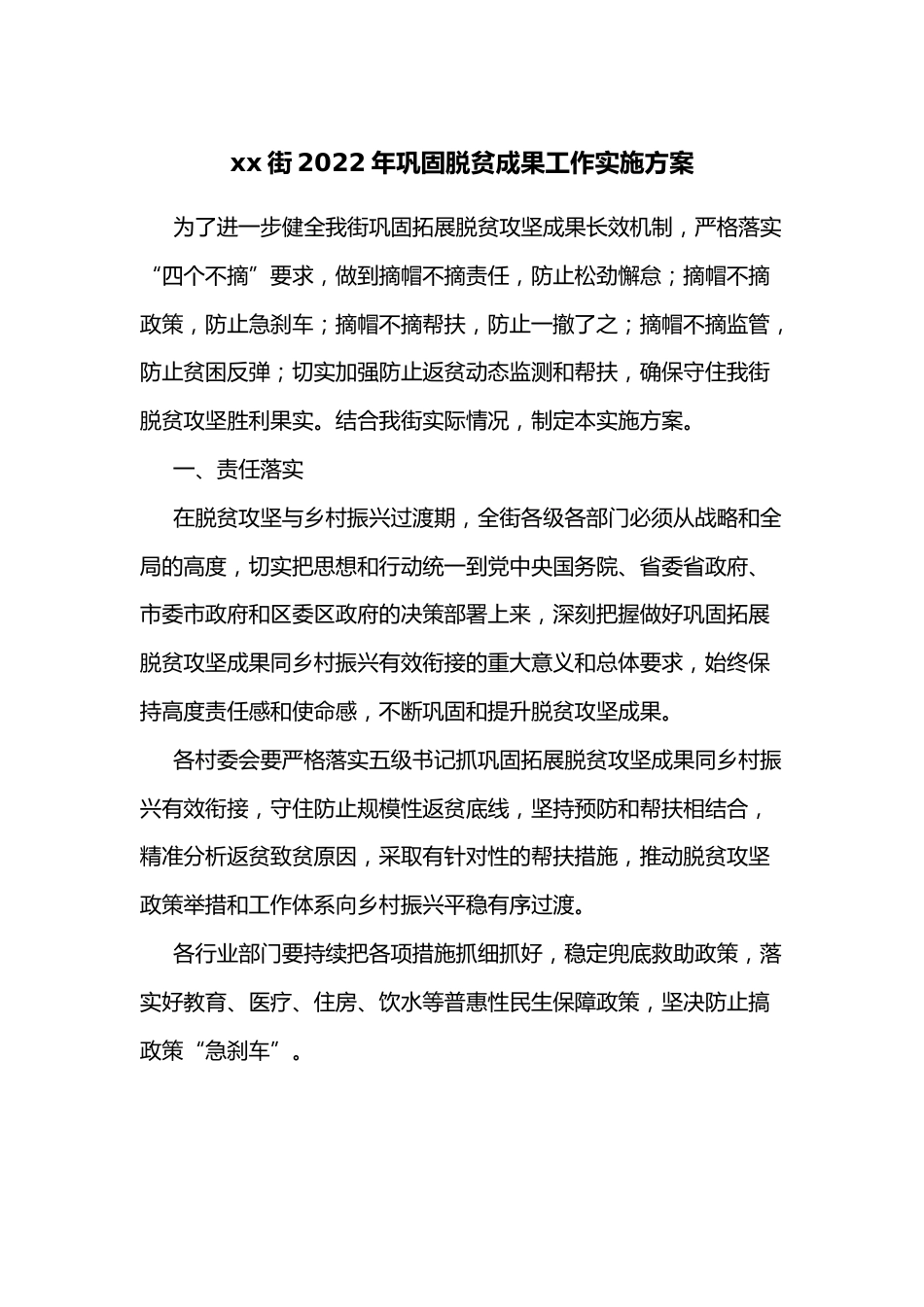 xx街2022年巩固脱贫成果工作实施方案

为了进一步健全我街巩固拓展脱贫攻坚成果长效机制，严格落实“四个不摘”要求，做到摘帽不摘责任，防止松劲懈怠；摘帽不摘政策，防止急刹车；摘帽不摘帮扶，防止一撤了之；摘帽不摘监管，防止贫困反弹；切实加强防止返贫动态监测和帮扶，确保守住我街脱贫攻坚胜利果实。结合我街实际情况，制定本实施方案。

一、责任落实

在脱贫攻坚与乡村振兴过渡期，全街各级各部门必须从战略和全局的高度，切实把思想和行动统一到党中央国务院、省委省政府、市委市政府和区委区政府的决策部署上来，深刻把握做好巩固拓展脱贫攻坚成果同乡村振兴有效衔接的重大意义和总体要求，始终保持高度责任感和使命感，不断巩固和提升脱贫攻坚成果。

各村委会要严格落实五级书记抓巩固拓展脱贫攻坚成果同乡村振兴有效衔接，守住防止规模性返贫底线，坚持预防和帮扶相结合，精准分析返贫致贫原因，采取有针对性的帮扶措施，推动脱贫攻坚政策举措和工作体系向乡村振兴平稳有序过渡。

各行业部门要持续把各项措施抓细抓好，稳定兜底救助政策，落实好教育、医疗、住房、饮水等普惠性民生保障政策，坚决防止搞政策“急刹车”。